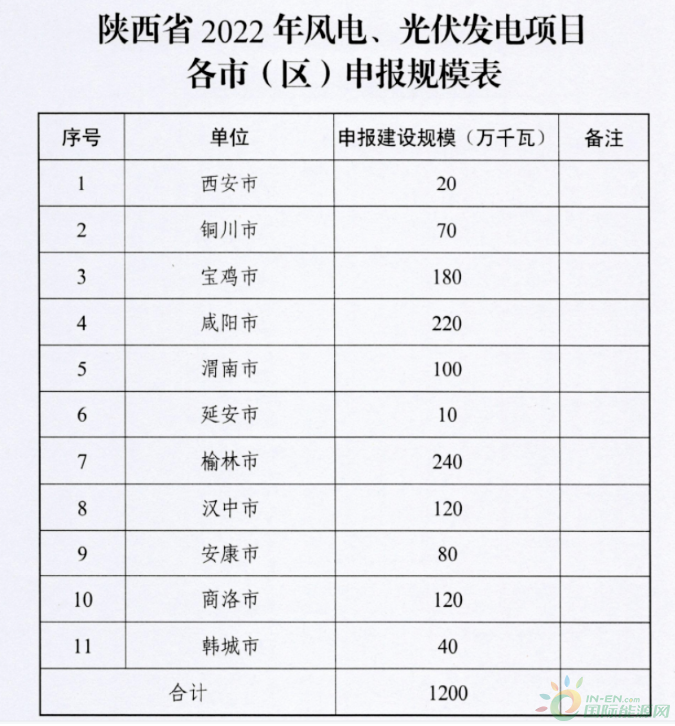 陕西省 2022 年风电、光伏发电项目
各市（区）申报规模表

| 序号 | 单位 | 申报建设规模（万千瓦） | 备注 |
|---|---|---|---|
| 1 | 西安市 | 20 | |
| 2 | 铜川市 | 70 | |
| 3 | 宝鸡市 | 180 | |
| 4 | 咸阳市 | 220 | |
| 5 | 渭南市 | 100 | |
| 6 | 延安市 | 10 | |
| 7 | 榆林市 | 240 | |
| 8 | 汉中市 | 120 | |
| 9 | 安康市 | 80 | |
| 10 | 商洛市 | 120 | |
| 11 | 韩城市 | 40 | |
| 合计 | | 1200 | |

IN-EN.com
国际能源网